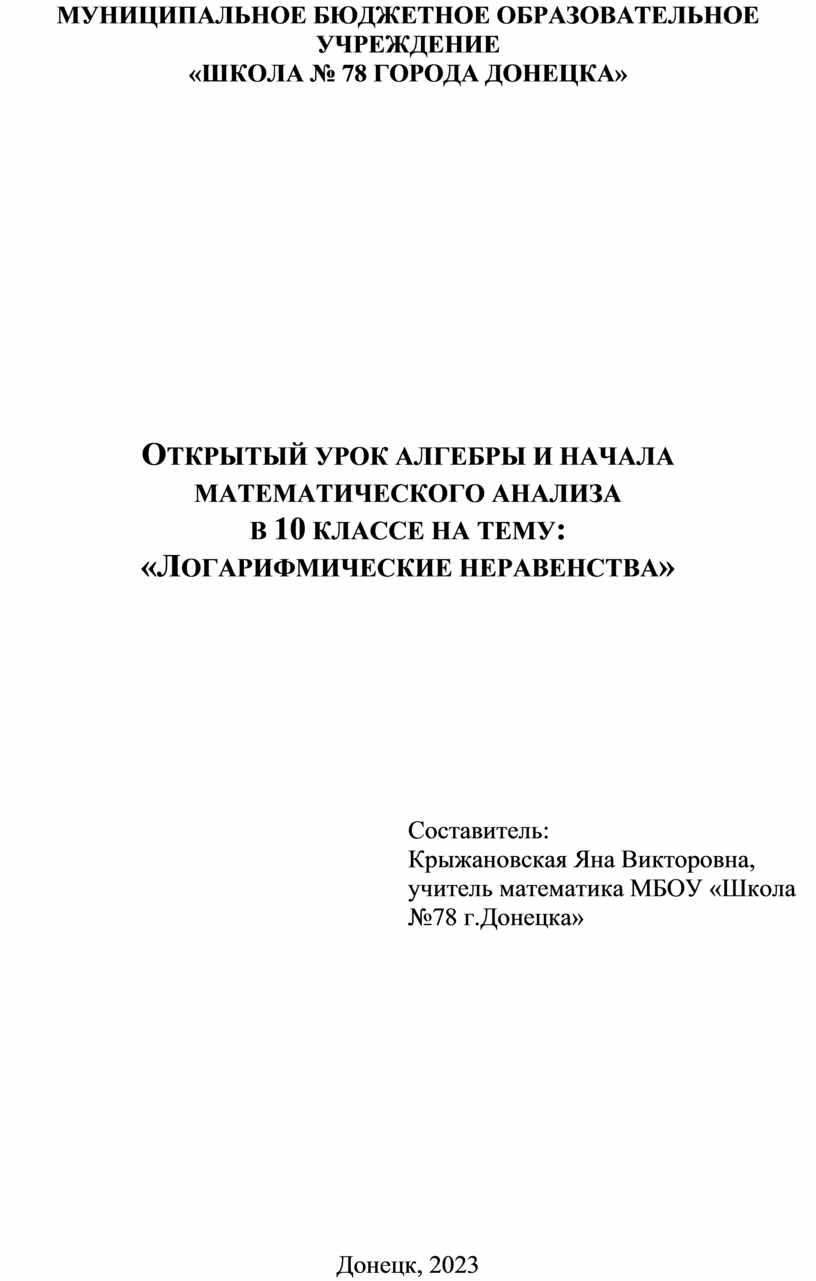 МУНИЦИПАЛЬНОЕ БЮДЖЕТНОЕ ОБРАЗОВАТЕЛЬНОЕ УЧРЕЖДЕНИЕ
«ШКОЛА № 78 ГОРОДА ДОНЕЦКА»

ОТКРЫТЫЙ УРОК АЛГЕБРЫ И НАЧАЛА МАТЕМАТИЧЕСКОГО АНАЛИЗА
В 10 КЛАССЕ НА ТЕМУ:
«ЛОГАРИФМИЧЕСКИЕ НЕРАВЕНСТВА»

Составитель:
Крыжановская Яна Викторовна, учитель математика МБОУ «Школа №78 г.Донецка»

Донецк, 2023